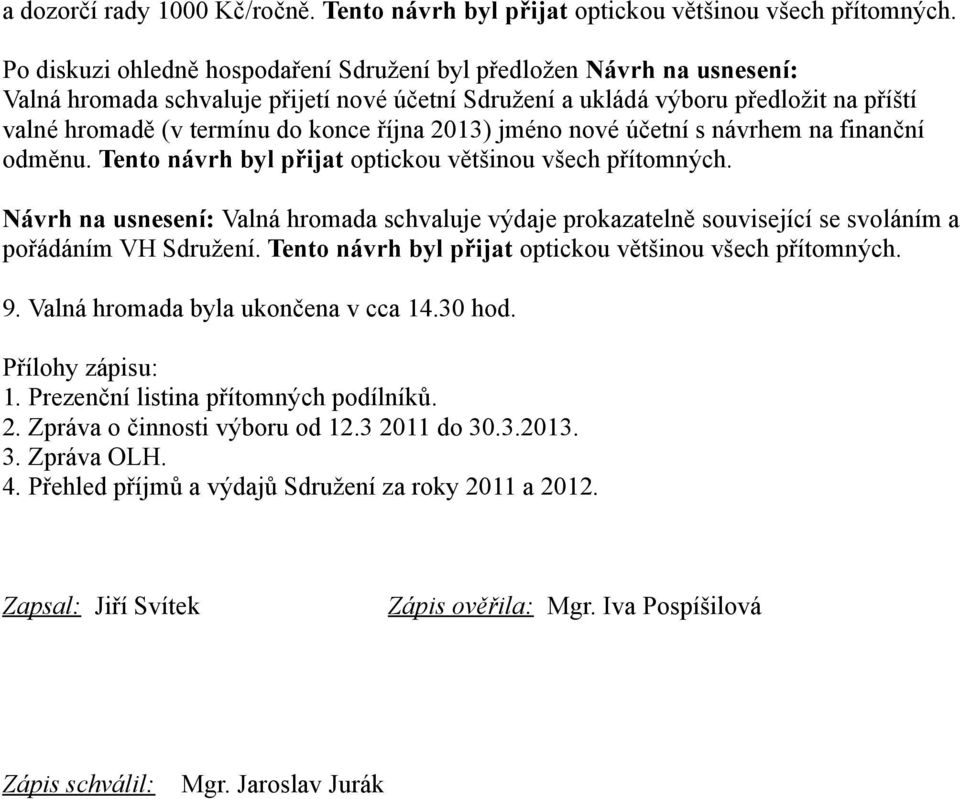 a dozorčí rady 1000 Kč/ročně. Tento návrh byl přijat optickou většinou všech přítomných.

Po diskuzi ohledně hospodaření Sdružení byl předložen Návrh na usnesení: Valná hromada schvaluje přijetí nové účetní Sdružení a ukládá výboru předložit na příští valné hromadě (v termínu do konce října 2013) jméno nové účetní s návrhem na finanční odměnu. Tento návrh byl přijat optickou většinou všech přítomných.

Návrh na usnesení: Valná hromada schvaluje výdaje prokazatelně související se svoláním a pořádáním VH Sdružení. Tento návrh byl přijat optickou většinou všech přítomných.

9. Valná hromada byla ukončena v cca 14.30 hod.

Přílohy zápisu:
1. Prezenční listina přítomných podílníků.
2. Zpráva o činnosti výboru od 12.3 2011 do 30.3.2013.
3. Zpráva OLH.
4. Přehled příjmů a výdajů Sdružení za roky 2011 a 2012.

Zapsal: Jiří Svítek Zápis ověřila: Mgr. Iva Pospíšilová

Zápis schválil: Mgr. Jaroslav Jurák